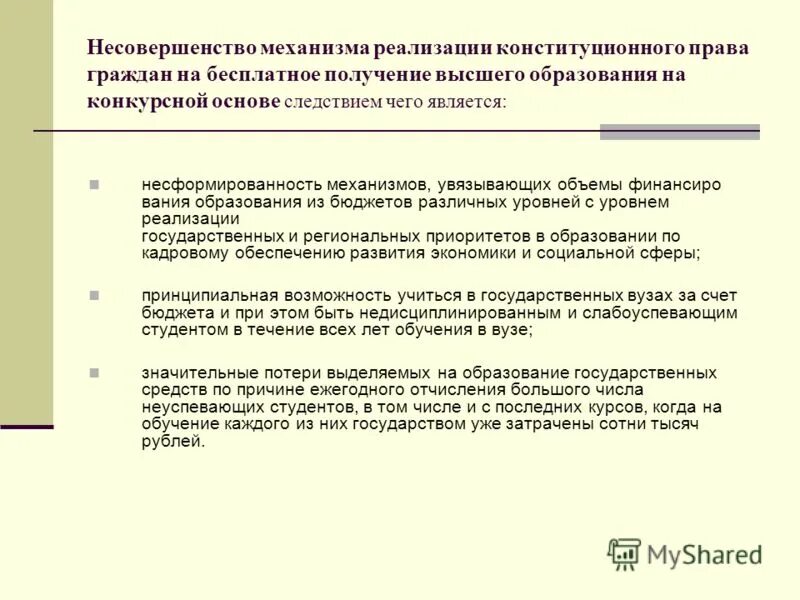 Несовершенство механизма реализации конституционного права граждан на бесплатное получение высшего образования на конкурсной основе следствием чего является:

несформированность механизмов, увязывающих объемы финансиро вания образования из бюджетов различных уровней с уровнем реализации государственных и региональных приоритетов в образовании по кадровому обеспечению развития экономики и социальной сферы;

принципиальная возможность учиться в государственных вузах за счет бюджета и при этом быть недисциплинированным и слабоуспевающим студентом в течение всех лет обучения в вузе;

значительные потери выделяемых на образование государственных средств по причине ежегодного отчисления большого числа неуспевающих студентов, в том числе и с последних курсов, когда на обучение каждого из них государством уже затрачены сотни тысяч рублей.

MyShared